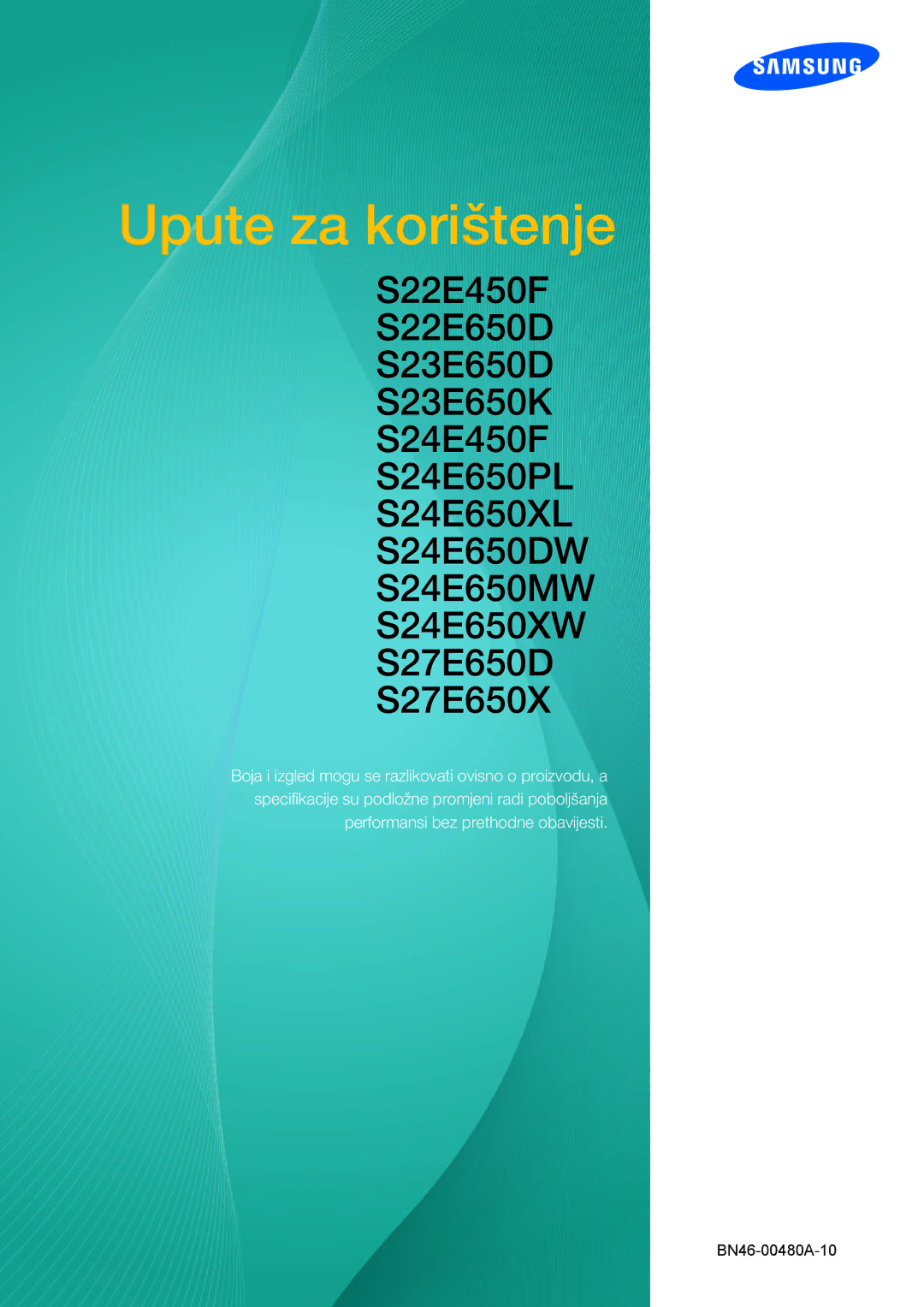 SAMSUNG

Upute za korištenje

S22E450F
S22E650D
S23E650D
S23E650K
S24E450F
S24E650PL
S24E650XL
S24E650DW
S24E650MW
S24E650XW
S27E650D
S27E650X

Boja i izgled mogu se razlikovati ovisno o proizvodu, a specifikacije su podložne promjeni radi poboljšanja performansi bez prethodne obavijesti.

BN46-00480A-10